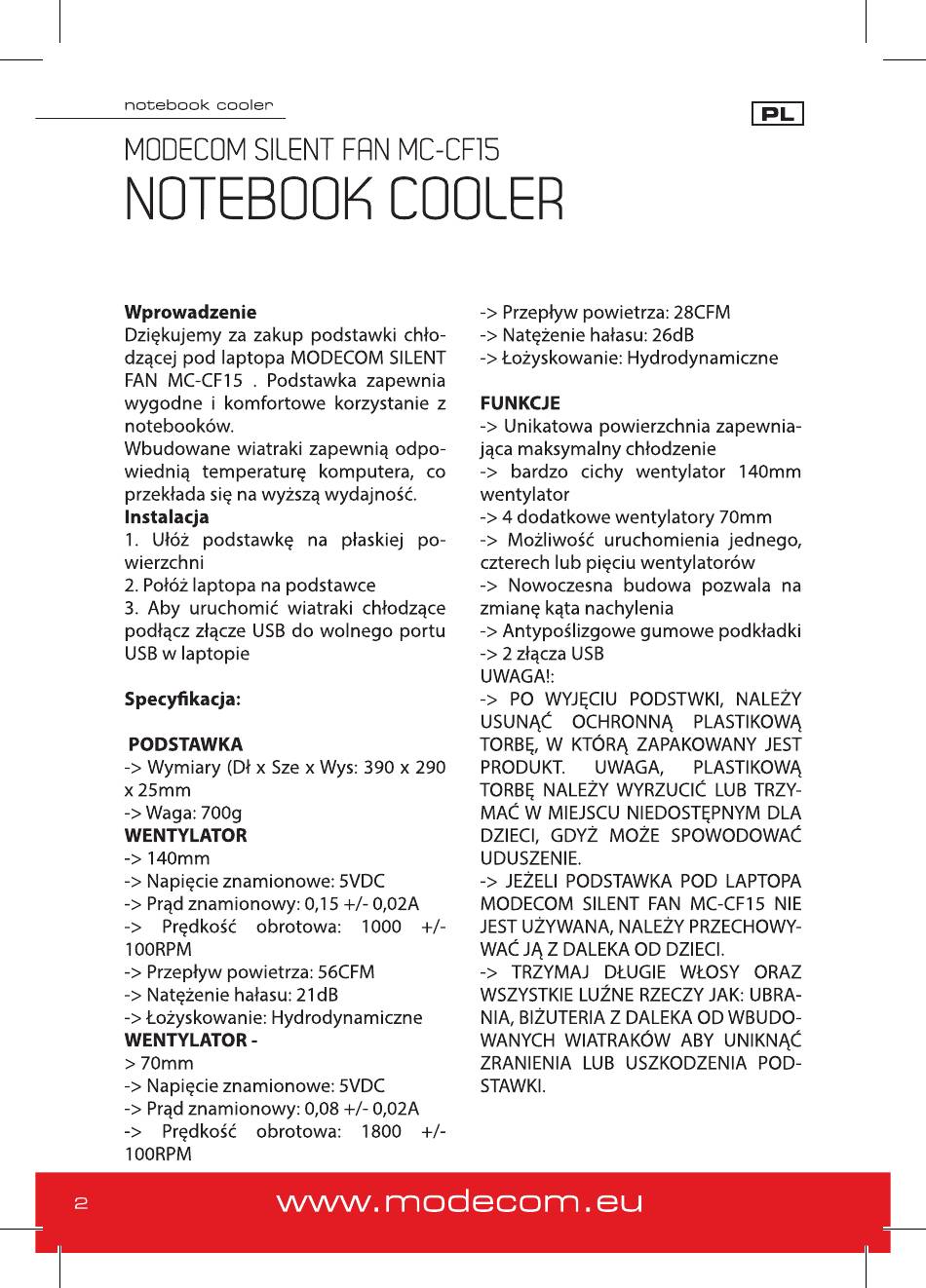 notebook cooler

PL

MODECOM SILENT FAN MC-CF15
NOTEBOOK COOLER

Wprowadzenie
Dziękujemy za zakup podstawki chłodzącej pod laptopa MODECOM SILENT FAN MC-CF15 . Podstawka zapewnia wygodne i komfortowe korzystanie z notebooków.
Wbudowane wiatraki zapewnią odpowiednią temperaturę komputera, co przekłada się na wyższą wydajność.
Instalacja
1. Ułóż podstawkę na płaskiej powierzchni
2. Połóż laptopa na podstawce
3. Aby uruchomić wiatraki chłodzące podłącz złącze USB do wolnego portu USB w laptopie

Specyfikacja:

PODSTAWKA
-> Wymiary (Dł x Sze x Wys: 390 x 290 x 25mm
-> Waga: 700g
WENTYLATOR
-> 140mm
-> Napięcie znamionowe: 5VDC
-> Prąd znamionowy: 0,15 +/- 0,02A
-> Prędkość obrotowa: 1000 +/- 100RPM
-> Przepływ powietrza: 56CFM
-> Natężenie hałasu: 21dB
-> Łożyskowanie: Hydrodynamiczne
WENTYLATOR -
> 70mm
-> Napięcie znamionowe: 5VDC
-> Prąd znamionowy: 0,08 +/- 0,02A
-> Prędkość obrotowa: 1800 +/- 100RPM
-> Przepływ powietrza: 28CFM
-> Natężenie hałasu: 26dB
-> Łożyskowanie: Hydrodynamiczne

FUNKCJE
-> Unikatowa powierzchnia zapewniająca maksymalny chłodzenie
-> bardzo cichy wentylator 140mm wentylator
-> 4 dodatkowe wentylatory 70mm
-> Możliwość uruchomienia jednego, czterech lub pięciu wentylatorów
-> Nowoczesna budowa pozwala na zmianę kąta nachylenia
-> Antypoślizgowe gumowe podkładki
-> 2 złącza USB
UWAGA!:
-> PO WYJĘCIU PODSTWKI, NALEŻY USUNĄĆ OCHRONNĄ PLASTIKOWĄ TORBĘ, W KTÓRĄ ZAPAKOWANY JEST PRODUKT. UWAGA, PLASTIKOWĄ TORBĘ NALEŻY WYRZUCIĆ LUB TRZYMAĆ W MIEJSCU NIEDOSTĘPNYM DLA DZIECI, GDYŻ MOŻE SPOWODOWAĆ UDUSZENIE.
-> JEŻELI PODSTAWKA POD LAPTOPA MODECOM SILENT FAN MC-CF15 NIE JEST UŻYWANA, NALEŻY PRZECHOWYWAĆ JĄ Z DALEKA OD DZIECI.
-> TRZYMAJ DŁUGIE WŁOSY ORAZ WSZYSTKIE LUŹNE RZECZY JAK: UBRANIA, BIŻUTERIA Z DALEKA OD WBUDOWANYCH WIATRAKÓW ABY UNIKNĄĆ ZRANIENIA LUB USZKODZENIA PODSTAWKI.

2
www.modecom.eu